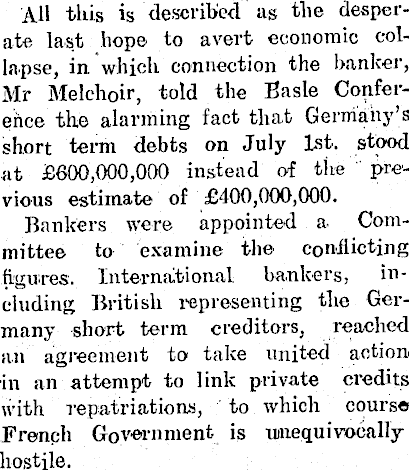 All this is described as the desperate last hope to avert economic collapse, in which connection the banker, Mr Melchoir, told the Basle Conference the alarming fact that Germany's short term debts on July 1st. stood at £600,000,000 instead of the previous estimate of £400,000,000.

Bankers were appointed a Committee to examine the conflicting figures. International bankers, including British representing the Germany short term creditors, reached an agreement to take united action in an attempt to link private credits with repatriations, to which course French Government is unequivocally hostile.